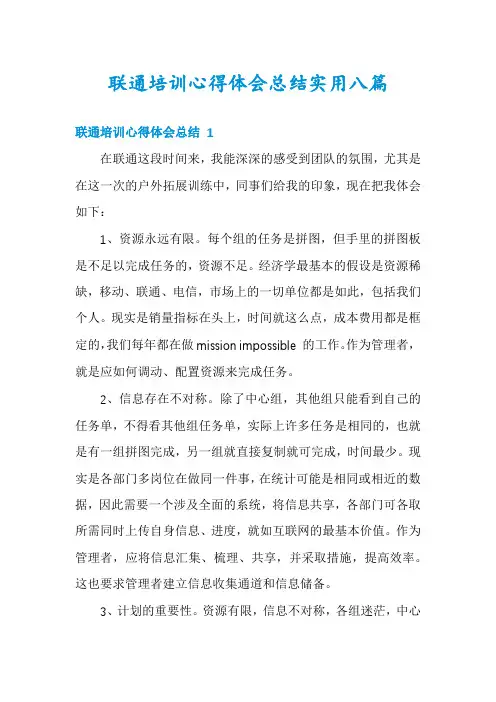 联通培训心得体会总结实用八篇

联通培训心得体会总结 1

在联通这段时间来，我能深深的感受到团队的氛围，尤其是在这一次的户外拓展训练中，同事们给我的印象，现在把我体会如下：

1、资源永远有限。每个组的任务是拼图，但手里的拼图板是不足以完成任务的，资源不足。经济学最基本的假设是资源稀缺，移动、联通、电信，市场上的一切单位都是如此，包括我们个人。现实是销量指标在头上，时间就这么点，成本费用都是框定的，我们每年都在做 mission impossible 的工作。作为管理者，就是应如何调动、配置资源来完成任务。

2、信息存在不对称。除了中心组，其他组只能看到自己的任务单，不得看其他组任务单，实际上许多任务是相同的，也就是有一组拼图完成，另一组就直接复制就可完成，时间最少。现实是各部门多岗位在做同一件事，在统计可能是相同或相近的数据，因此需要一个涉及全面的系统，将信息共享，各部门可各取所需同时上传自身信息、进度，就如互联网的最基本价值。作为管理者，应将信息汇集、梳理、共享，并采取措施，提高效率。这也要求管理者建立信息收集通道和信息储备。

3、计划的重要性。资源有限，信息不对称，各组迷茫，中心